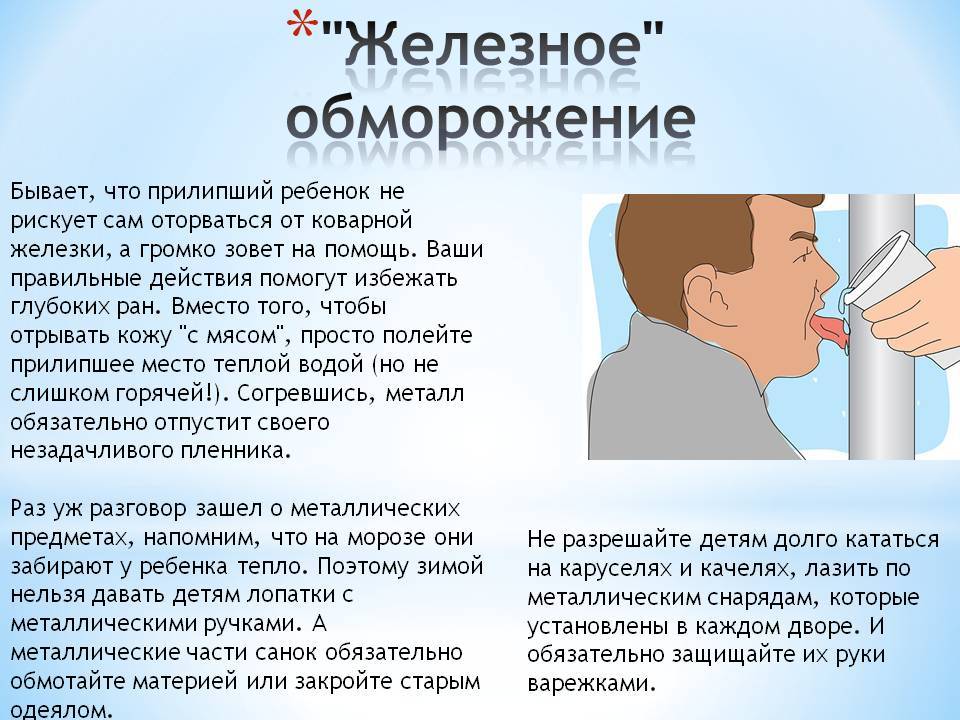 *"Железное" обморожение

Бывает, что прилипший ребенок не рискует сам оторваться от коварной железки, а громко зовет на помощь. Ваши правильные действия помогут избежать глубоких ран. Вместо того, чтобы отрывать кожу "с мясом", просто полейте прилипшее место теплой водой (но не слишком горячей!). Согревшись, металл обязательно отпустит своего незадачливого пленника.

Раз уж разговор зашел о металлических предметах, напомним, что на морозе они забирают у ребенка тепло. Поэтому зимой нельзя давать детям лопатки с металлическими ручками. А металлические части санок обязательно обмотайте материей или закройте старым одеялом.

Не разрешайте детям долго кататься на каруселях и качелях, лазить по металлическим снарядам, которые установлены в каждом дворе. И обязательно защищайте их руки варежками.